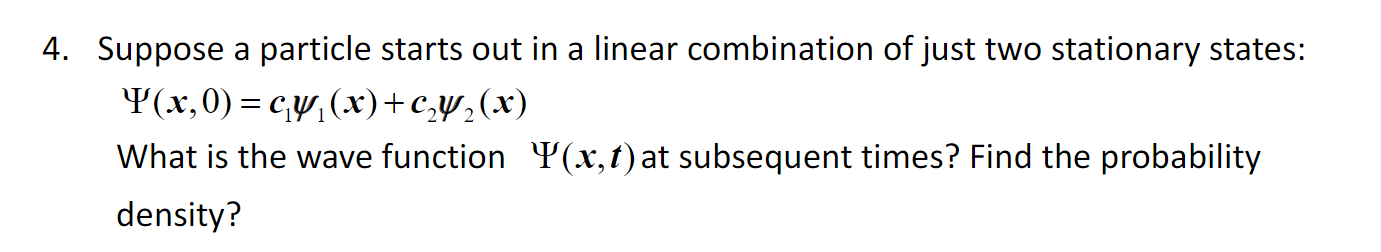 4. Suppose a particle starts out in a linear combination of just two stationary states:

$\Psi(x,0) = c_1\psi_1(x) + c_2\psi_2(x)$

What is the wave function $\Psi(x,t)$ at subsequent times? Find the probability density?